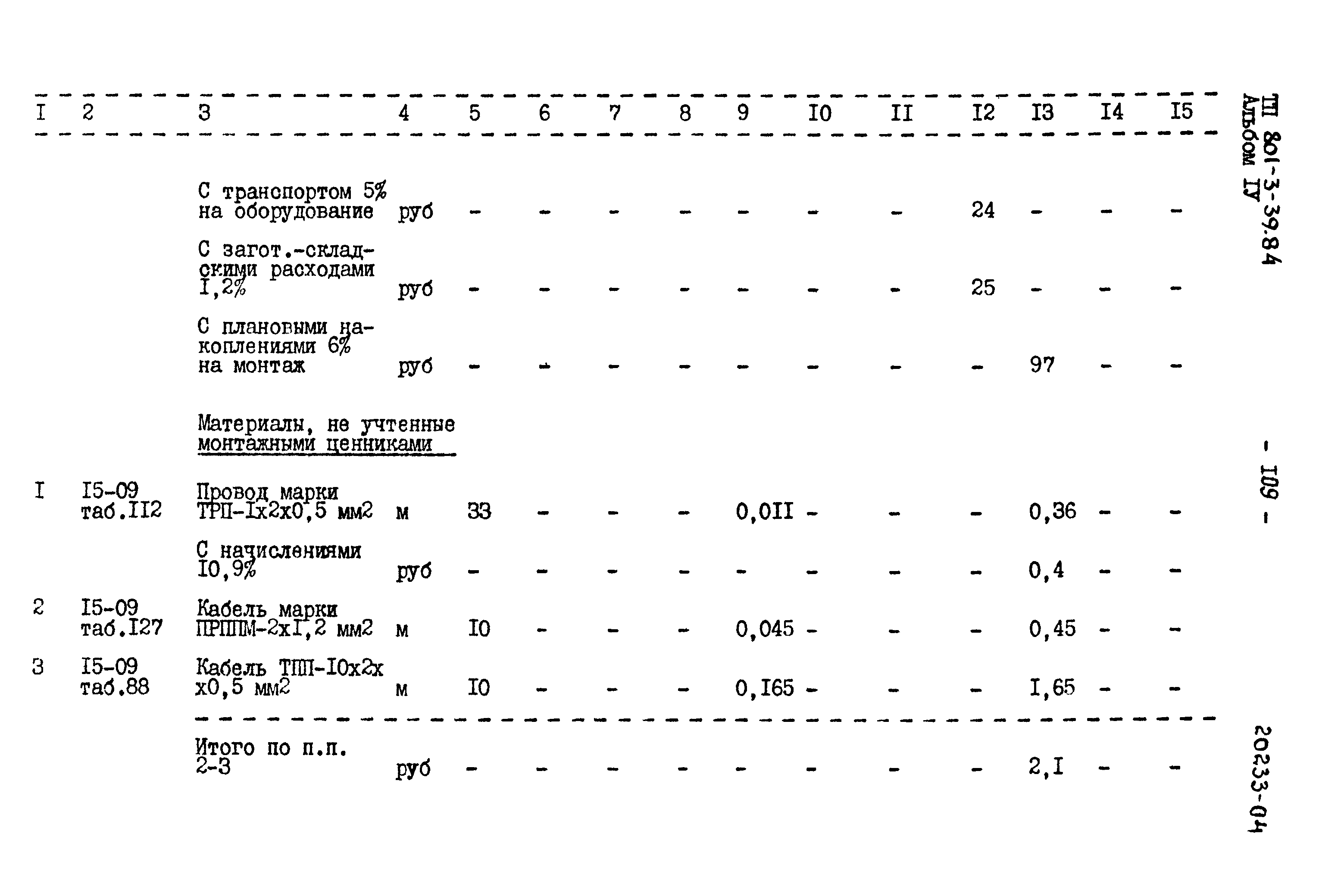 | I | 2 | 3 | 4 | 5 | 6 | 7 | 8 | 9 | I0 | II | I2 | I3 | I4 | I5 |
|---|---|---|---|---|---|---|---|---|---|---|---|---|---|---|
| | | С транспортом 5% на оборудование | руб | - | - | - | - | - | - | - | 24 | - | - | - |
| | | С загот.-складскими расходами I,2% | руб | - | - | - | - | - | - | - | 25 | - | - | - |
| | | С плановыми накоплениями 6% на монтаж | руб | - | - | - | - | - | - | - | - | 97 | - | - |
| | | Материалы, не учтенные монтажными ценниками | | | | | | | | | | | | |
| I | I5-09 таб.II2 | Провод марки ТРП-Iх2х0,5 мм2 | м | 33 | - | - | - | 0,0II | - | - | - | 0,36 | - | - |
| | | С начислениями I0,9% | руб | - | - | - | - | - | - | - | - | 0,4 | - | - |
| 2 | I5-09 таб.I27 | Кабель марки ПРППМ-2хI,2 мм2 | м | I0 | - | - | - | 0,045 | - | - | - | 0,45 | - | - |
| 3 | I5-09 таб.88 | Кабель ТПП-I0х2х х0,5 мм2 | м | I0 | - | - | - | 0,I65 | - | - | - | I,65 | - | - |
| | | Итого по п.п. 2-3 | руб | - | - | - | - | - | - | - | - | 2,I | - | - |

ТП 801-3-39.84
Альбом IУ

- I09 -

20233-04